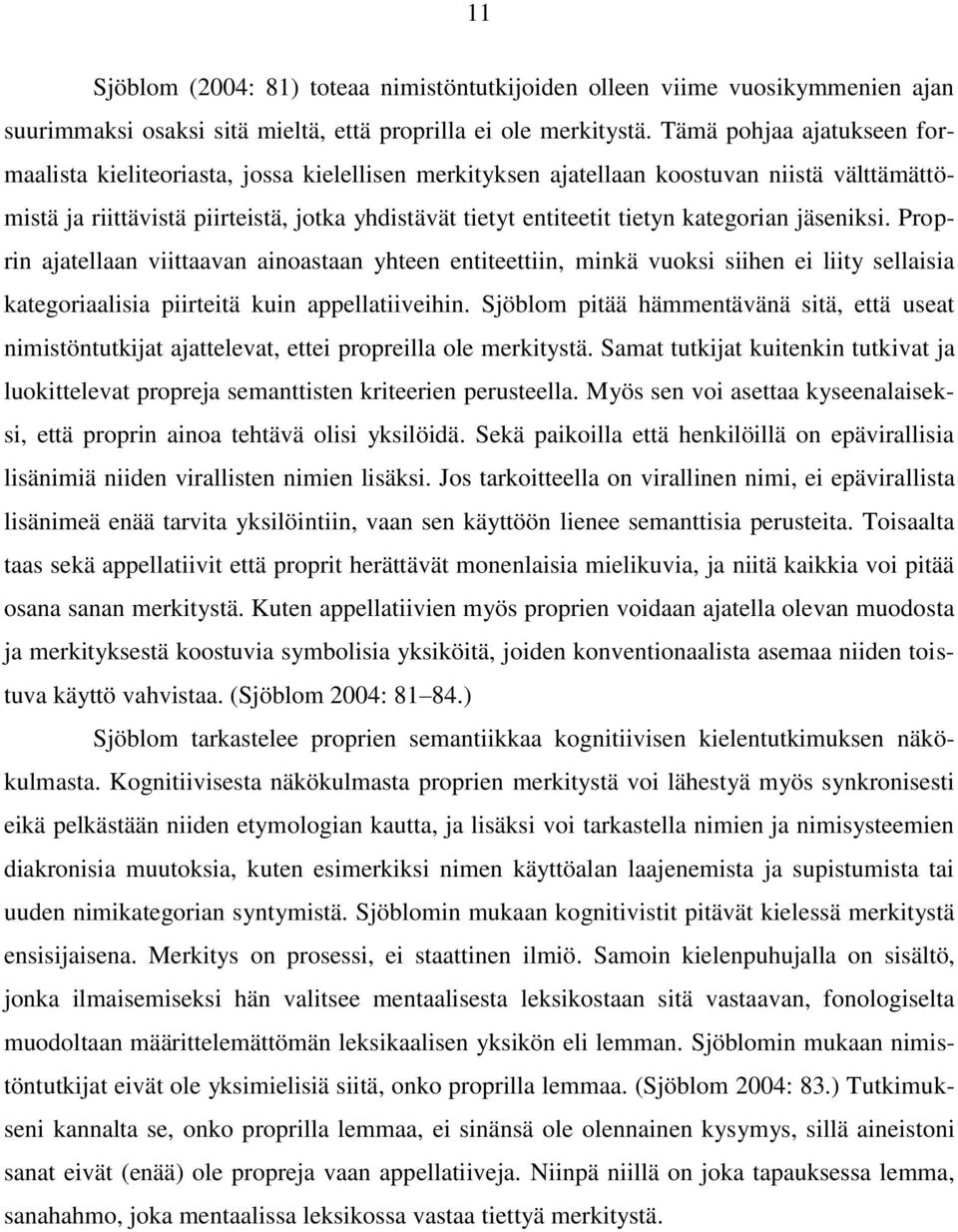 11

Sjöblom (2004: 81) toteaa nimistöntutkijoiden olleen viime vuosikymmenien ajan suurimmaksi osaksi sitä mieltä, että proprilla ei ole merkitystä. Tämä pohjaa ajatukseen formaalista kieliteoriasta, jossa kielellisen merkityksen ajatellaan koostuvan niistä välttämättömistä ja riittävistä piirteistä, jotka yhdistävät tietyt entiteetit tietyn kategorian jäseniksi. Proprin ajatellaan viittaavan ainoastaan yhteen entiteettiin, minkä vuoksi siihen ei liity sellaisia kategoriaalisia piirteitä kuin appellatiiveihin. Sjöblom pitää hämmentävänä sitä, että useat nimistöntutkijat ajattelevat, ettei propreilla ole merkitystä. Samat tutkijat kuitenkin tutkivat ja luokittelevat propreja semanttisten kriteerien perusteella. Myös sen voi asettaa kyseenalaiseksi, että proprin ainoa tehtävä olisi yksilöidä. Sekä paikoilla että henkilöillä on epävirallisia lisänimiä niiden virallisten nimien lisäksi. Jos tarkoitteella on virallinen nimi, ei epävirallista lisänimeä enää tarvita yksilöintiin, vaan sen käyttöön lienee semanttisia perusteita. Toisaalta taas sekä appellatiivit että proprit herättävät monenlaisia mielikuvia, ja niitä kaikkia voi pitää osana sanan merkitystä. Kuten appellatiivien myös proprien voidaan ajatella olevan muodosta ja merkityksestä koostuvia symbolisia yksiköitä, joiden konventionaalista asemaa niiden toistuva käyttö vahvistaa. (Sjöblom 2004: 81–84.)

Sjöblom tarkastelee proprien semantiikkaa kognitiivisen kielentutkimuksen näkökulmasta. Kognitiivisesta näkökulmasta proprien merkitystä voi lähestyä myös synkronisesti eikä pelkästään niiden etymologian kautta, ja lisäksi voi tarkastella nimien ja nimisysteemien diakronisia muutoksia, kuten esimerkiksi nimen käyttöalan laajenemista ja supistumista tai uuden nimikategorian syntymistä. Sjöblomin mukaan kognitivistit pitävät kielessä merkitystä ensisijaisena. Merkitys on prosessi, ei staattinen ilmiö. Samoin kielenpuhujalla on sisältö, jonka ilmaisemiseksi hän valitsee mentaalisesta leksikostaan sitä vastaavan, fonologiselta muodoltaan määrittelemättömän leksikaalisen yksikön eli lemman. Sjöblomin mukaan nimistöntutkijat eivät ole yksimielisiä siitä, onko proprilla lemmaa. (Sjöblom 2004: 83.) Tutkimukseni kannalta se, onko proprilla lemmaa, ei sinänsä ole olennainen kysymys, sillä aineistoni sanat eivät (enää) ole propreja vaan appellatiiveja. Niinpä niillä on joka tapauksessa lemma, sanahahmo, joka mentaalissa leksikossa vastaa tiettyä merkitystä.